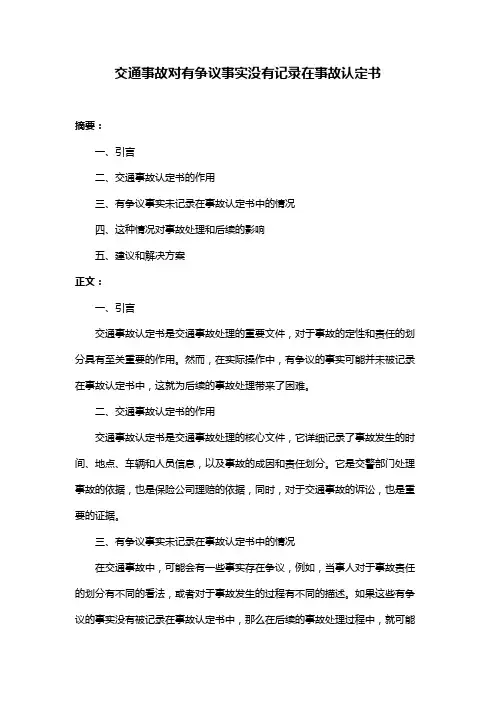 交通事故对有争议事实没有记录在事故认定书

摘要：

一、引言

二、交通事故认定书的作用

三、有争议事实未记录在事故认定书中的情况

四、这种情况对事故处理和后续的影响

五、建议和解决方案

正文：

一、引言

交通事故认定书是交通事故处理的重要文件，对于事故的定性和责任的划分具有至关重要的作用。然而，在实际操作中，有争议的事实可能并未被记录在事故认定书中，这就为后续的事故处理带来了困难。

二、交通事故认定书的作用

交通事故认定书是交通事故处理的核心文件，它详细记录了事故发生的时间、地点、车辆和人员信息，以及事故的成因和责任划分。它是交警部门处理事故的依据，也是保险公司理赔的依据，同时，对于交通事故的诉讼，也是重要的证据。

三、有争议事实未记录在事故认定书中的情况

在交通事故中，可能会有一些事实存在争议，例如，当事人对于事故责任的划分有不同的看法，或者对于事故发生的过程有不同的描述。如果这些有争议的事实没有被记录在事故认定书中，那么在后续的事故处理过程中，就可能